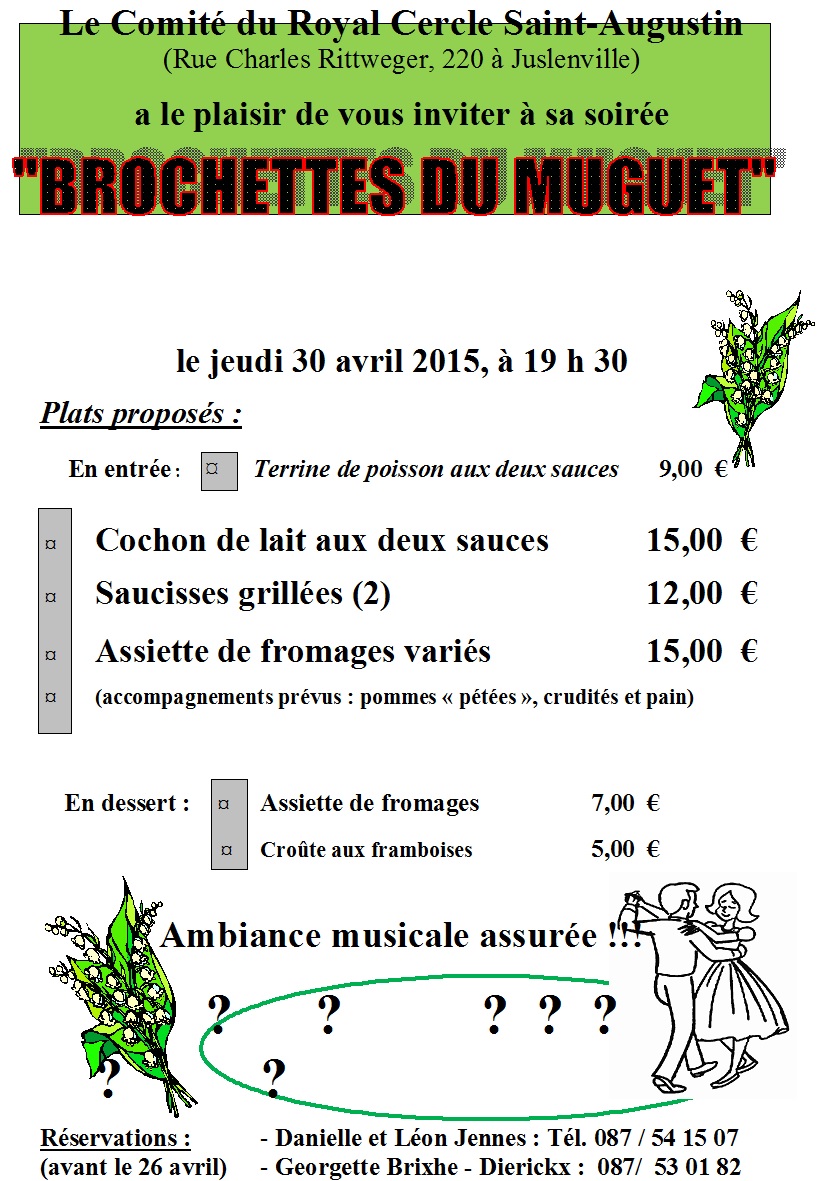 Le Comité du Royal Cercle Saint-Augustin
(Rue Charles Rittweger, 220 à Juslenville)

a le plaisir de vous inviter à sa soirée

"BROCHETTES DU MUGUET"

le jeudi 30 avril 2015, à 19 h 30

Plats proposés :

En entrée : ¤ Terrine de poisson aux deux sauces 9,00 €

¤ Cochon de lait aux deux sauces 15,00 €
¤ Saucisses grillées (2) 12,00 €
¤ Assiette de fromages variés 15,00 €
¤ (accompagnements prévus : pommes « pétées », crudités et pain)

En dessert : ¤ Assiette de fromages 7,00 €
¤ Croûte aux framboises 5,00 €

Ambiance musicale assurée !!!

? ? ? ? ? ? ?

Réservations : - Danielle et Léon Jennes : Tél. 087 / 54 15 07
(avant le 26 avril) - Georgette Brixhe - Dierickx : 087/ 53 01 82